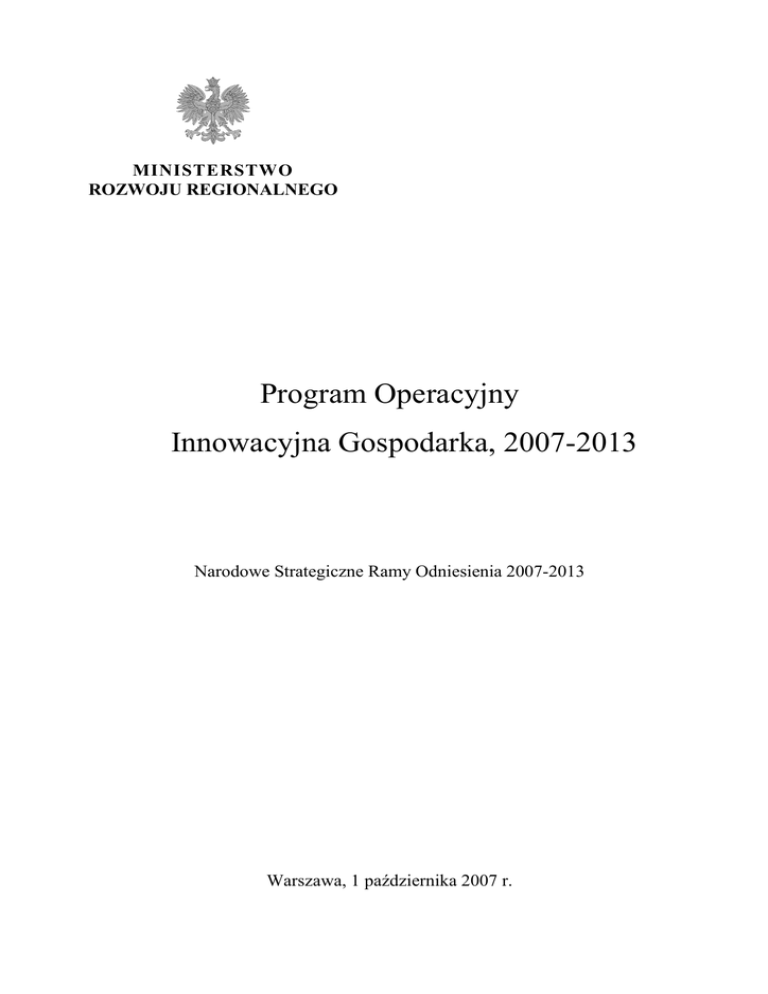 MINISTERSTWO
ROZWOJU REGIONALNEGO

Program Operacyjny
Innowacyjna Gospodarka, 2007-2013

Narodowe Strategiczne Ramy Odniesienia 2007-2013

Warszawa, 1 października 2007 r.